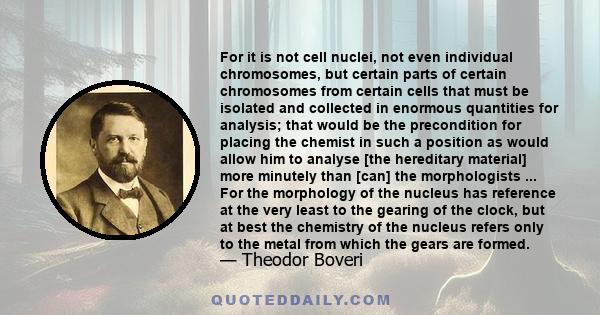 For it is not cell nuclei, not even individual chromosomes, but certain parts of certain chromosomes from certain cells that must be isolated and collected in enormous quantities for analysis; that would be the precondition for placing the chemist in such a position as would allow him to analyse [the hereditary material] more minutely than [can] the morphologists ... For the morphology of the nucleus has reference at the very least to the gearing of the clock, but at best the chemistry of the nucleus refers only to the metal from which the gears are formed.
— Theodor Boveri

QUOTEDDAILY.COM